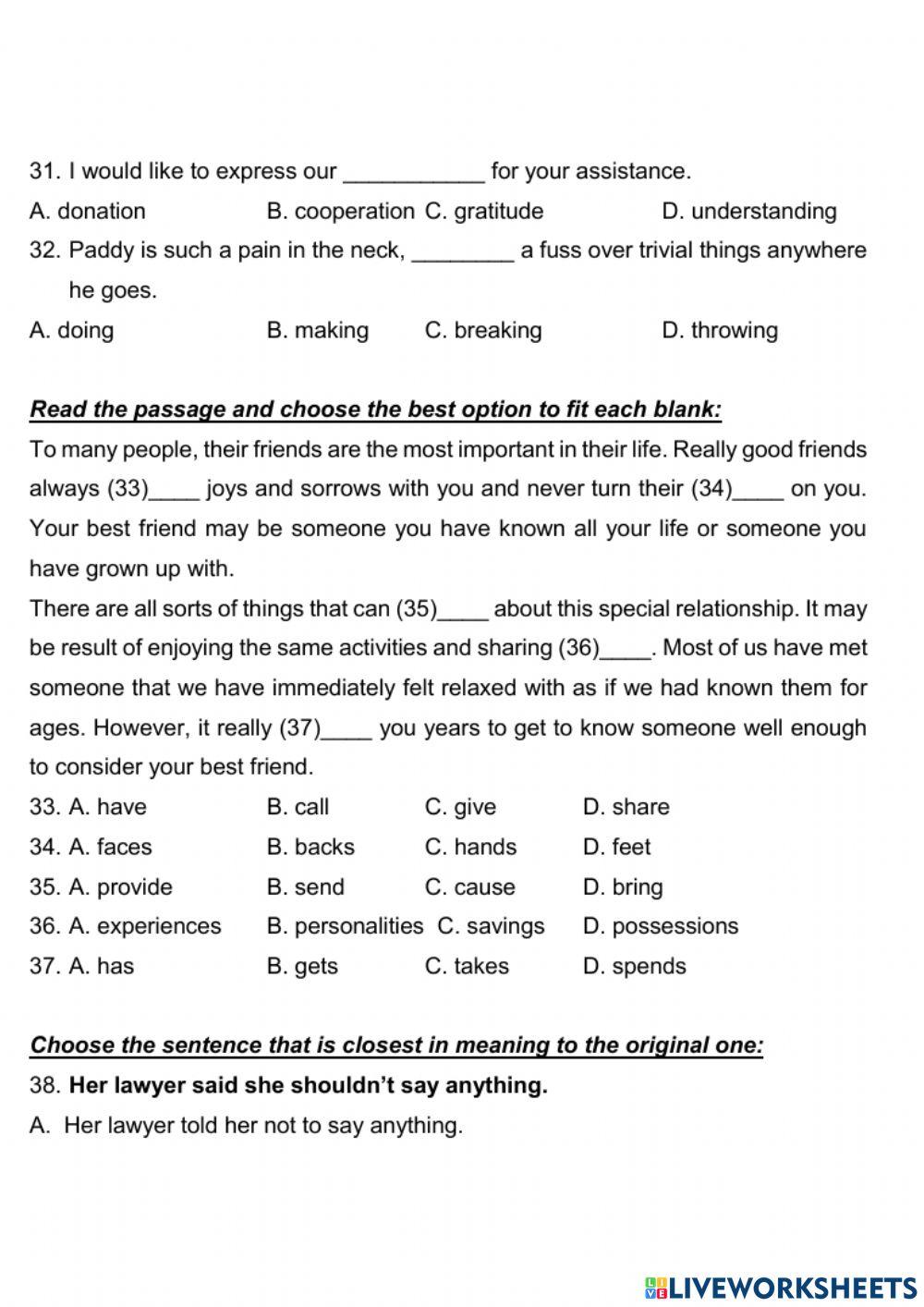 31. I would like to express our ___________ for your assistance.
A. donation B. cooperation C. gratitude D. understanding
32. Paddy is such a pain in the neck, ________ a fuss over trivial things anywhere he goes.
A. doing B. making C. breaking D. throwing

Read the passage and choose the best option to fit each blank:
To many people, their friends are the most important in their life. Really good friends always (33)____ joys and sorrows with you and never turn their (34)____ on you. Your best friend may be someone you have known all your life or someone you have grown up with.
There are all sorts of things that can (35)____ about this special relationship. It may be result of enjoying the same activities and sharing (36)____. Most of us have met someone that we have immediately felt relaxed with as if we had known them for ages. However, it really (37)____ you years to get to know someone well enough to consider your best friend.
33. A. have B. call C. give D. share
34. A. faces B. backs C. hands D. feet
35. A. provide B. send C. cause D. bring
36. A. experiences B. personalities C. savings D. possessions
37. A. has B. gets C. takes D. spends

Choose the sentence that is closest in meaning to the original one:
38. Her lawyer said she shouldn't say anything.
A. Her lawyer told her not to say anything.

LIVEWORKSHEETS